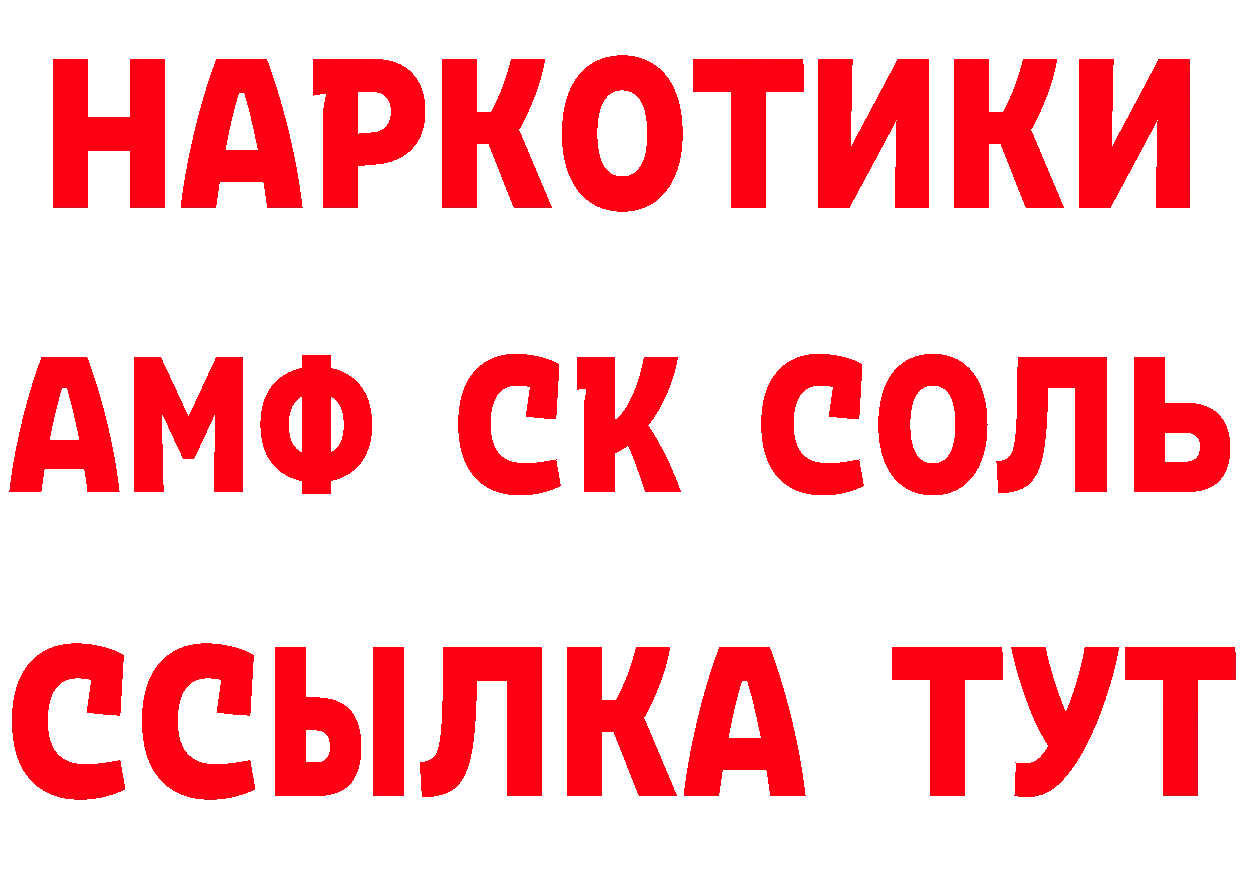 НАРКОТИКИ

АМФ СК СОЛЬ

ССЫЛКА ТУТ